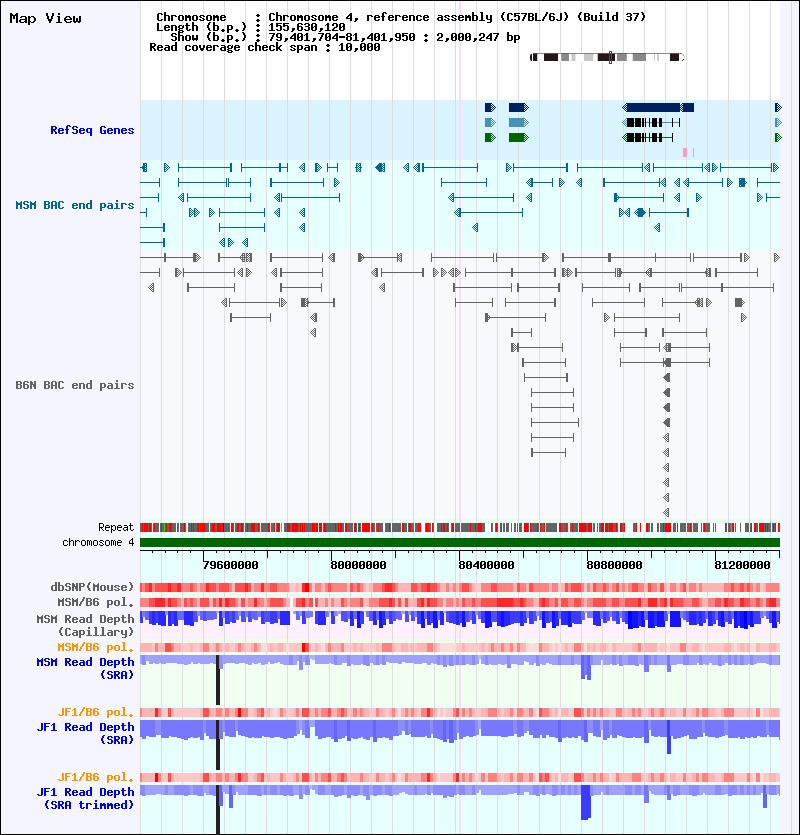 Map View

Chromosome : Chromosome 4, reference assembly (C57BL/6J) (Build 37)
Length (b.p.) : 155,630,120
Show (b.p.) : 79,401,704-81,401,950 : 2,000,247 bp
Read coverage check span : 10,000

RefSeq Genes

MSM BAC end pairs

B6N BAC end pairs

Repeat
chromosome 4

79600000
80000000
80400000
80800000
81200000

dbSNP(Mouse)
MSM/B6 pol.
MSM Read Depth (Capillary)
MSM/B6 pol.
MSM Read Depth (SRA)

JF1/B6 pol.
JF1 Read Depth (SRA)

JF1/B6 pol.
JF1 Read Depth (SRA trimmed)